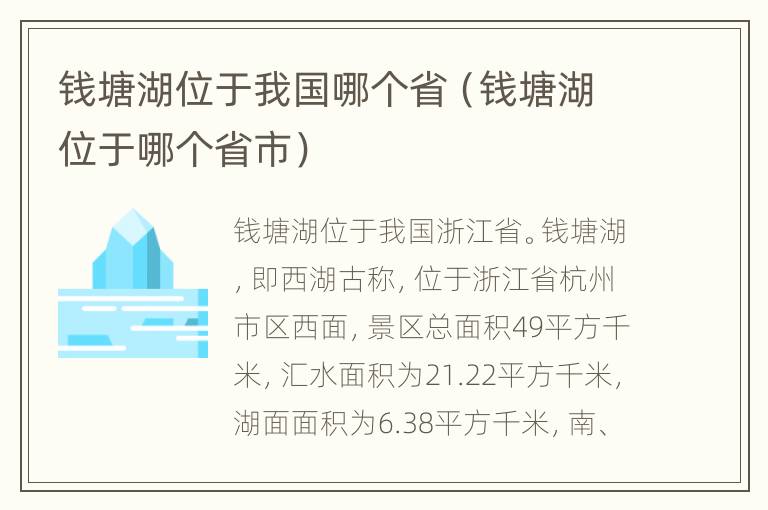 钱塘湖位于我国哪个省（钱塘湖位于哪个省市）

钱塘湖位于我国浙江省。钱塘湖，即西湖古称，位于浙江省杭州市区西面，景区总面积49平方千米，汇水面积为21.22平方千米，湖面面积为6.38平方千米，南、